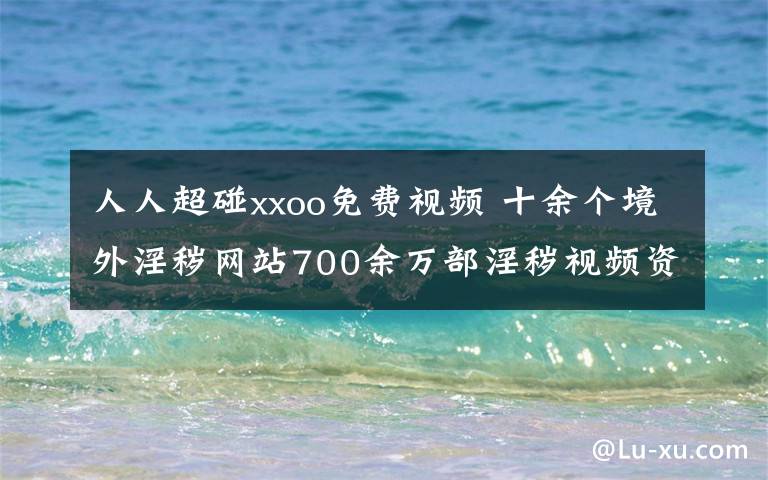 人人超碰xxoo免费视频 十余个境外淫秽网站700余万部淫秽视频资

@Lu-xu.com